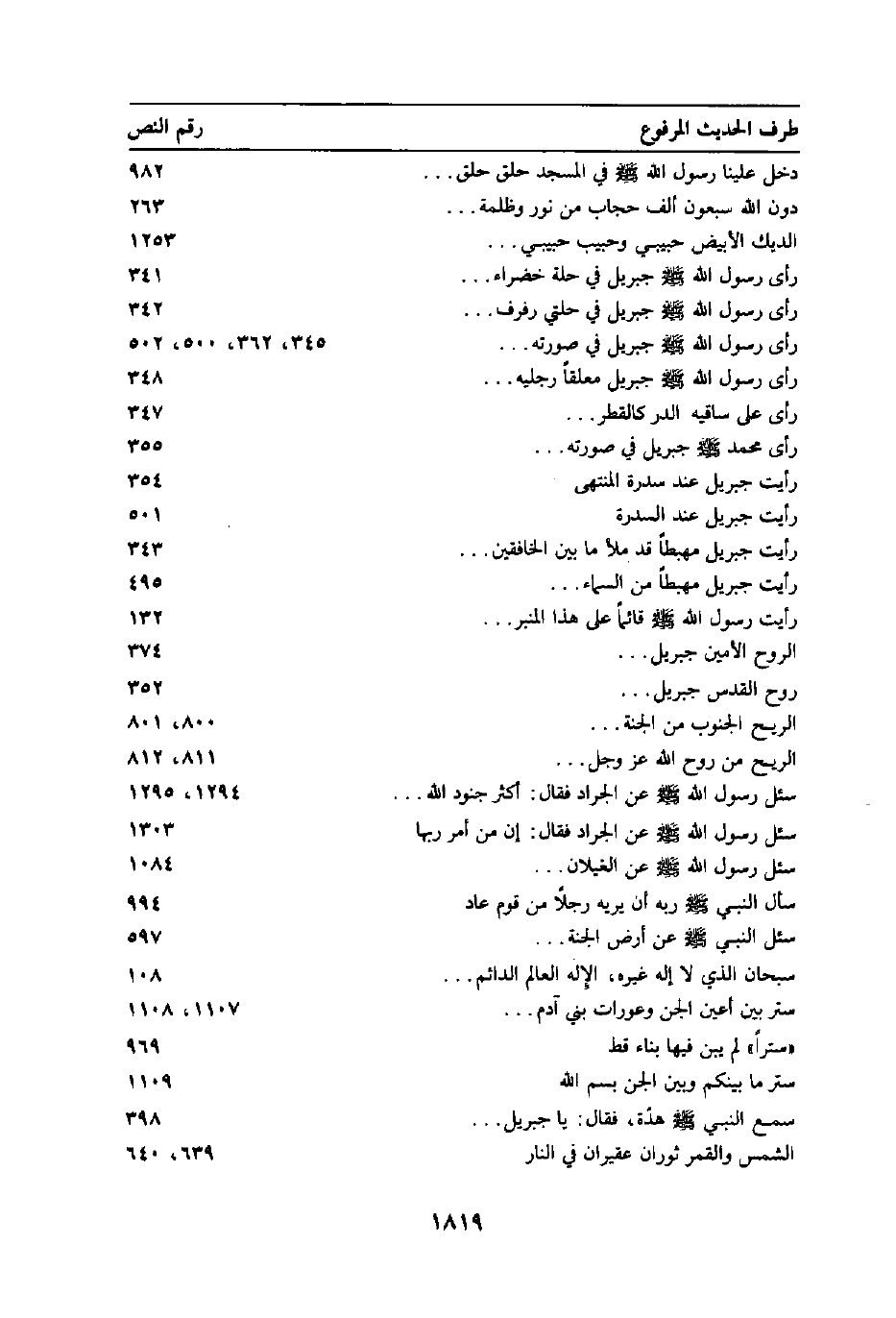 | طرف الحديث المرفوع | رقم النص |
|---|---|
| دخل علينا رسول الله ﷺ في المسجد حلق حلق . . . | ٩٨٢ |
| دون الله سبعون ألف حجاب من نور وظلمة . . . | ٢٦٣ |
| الديك الأبيض حبيبي وحبيب حبيبي . . . | ١٢٥٣ |
| رأى رسول الله ﷺ جبريل في حلة خضراء . . . | ٣٤١ |
| رأى رسول الله ﷺ جبريل في حلتي رفرف . . . | ٣٤٢ |
| رأى رسول الله ﷺ جبريل في صورته . . . | ٣٤٥، ٣٦٢، ٥٠٠، ٥٠٢ |
| رأى رسول الله ﷺ جبريل معلقاً رجليه . . . | ٣٤٨ |
| رأى على ساقيه الدر كالقطر . . . | ٣٤٧ |
| رأى محمد ﷺ جبريل في صورته . . . | ٣٥٥ |
| رأيت جبريل عند سدرة المنتهى | ٣٥٤ |
| رأيت جبريل عند السدرة | ٥٠١ |
| رأيت جبريل مهبطاً قد ملأ ما بين الخافقين . . . | ٣٤٣ |
| رأيت جبريل مهبطاً من السماء . . . | ٤٩٥ |
| رأيت رسول الله ﷺ قائماً على هذا المنبر . . . | ١٣٢ |
| الروح الأمين جبريل . . . | ٣٧٤ |
| روح القدس جبريل . . . | ٣٥٢ |
| الريح الجنوب من الجنة . . . | ٨٠٠، ٨٠١ |
| الريح من روح الله عز وجل . . . | ٨١١، ٨١٢ |
| سئل رسول الله ﷺ عن الجراد فقال: أكثر جنود الله . . . | ١٢٩٤، ١٢٩٥ |
| سئل رسول الله ﷺ عن الجراد فقال: إن من أمر ربها | ١٣٠٣ |
| سئل رسول الله ﷺ عن الغيلان . . . | ١٠٨٤ |
| سأل النبي ﷺ ربه أن يريه رجلاً من قوم عاد | ٩٩٤ |
| سئل النبي ﷺ عن أرض الجنة . . . | ٥٩٧ |
| سبحان الذي لا إله غيره، الإله العالم الدائم . . . | ١٠٨ |
| ستر بين أعين الجن وعورات بني آدم . . . | ١١٠٧، ١١٠٨ |
| «ستراً» لم يبن فيها بناء قط | ٩٦٩ |
| ستر ما بينكم وبين الجن بسم الله | ١١٠٩ |
| سمع النبي ﷺ هدّة، فقال: يا جبريل . . . | ٣٩٨ |
| الشمس والقمر ثوران عقيران في النار | ٦٣٩، ٦٤٠ |

١٨١٩